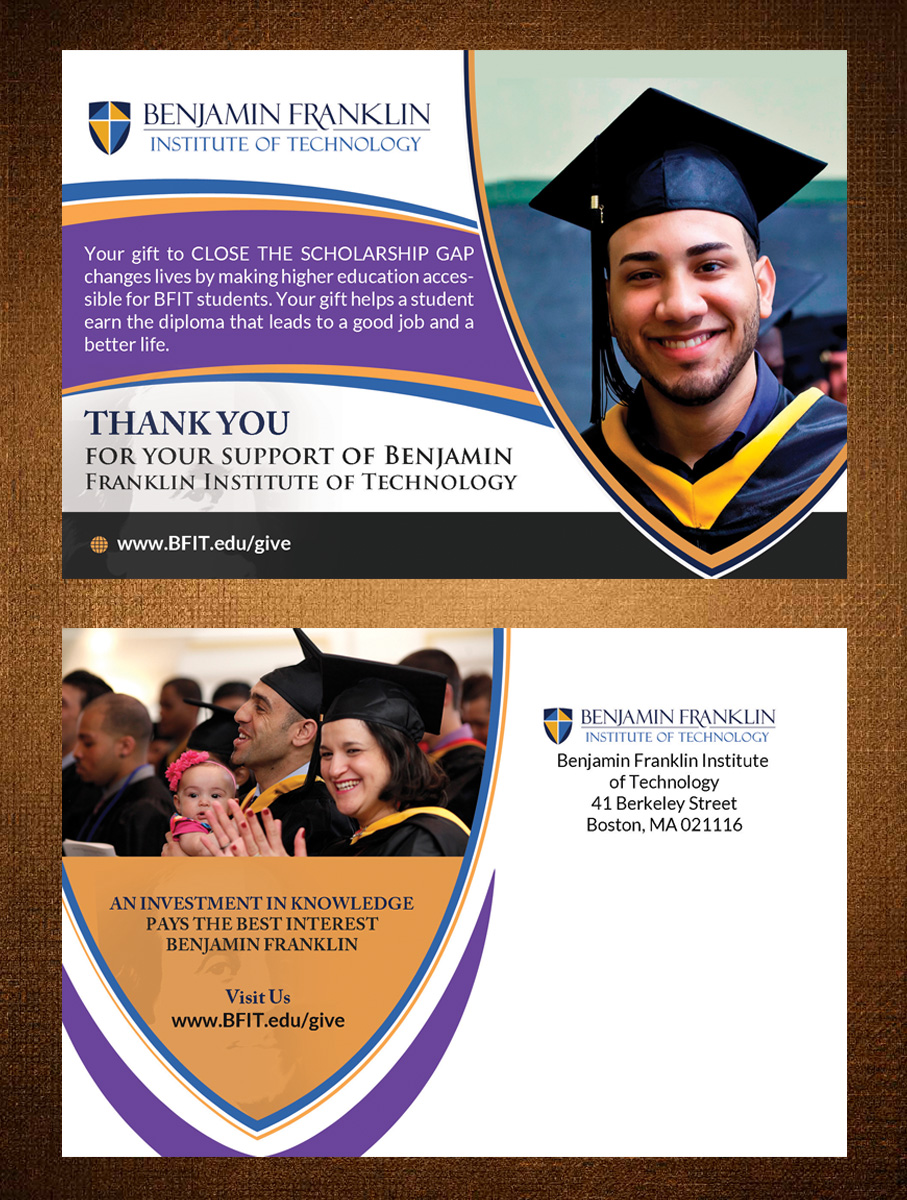 BENJAMIN FRANKLIN
INSTITUTE OF TECHNOLOGY

Your gift to CLOSE THE SCHOLARSHIP GAP changes lives by making higher education accessible for BFIT students. Your gift helps a student earn the diploma that leads to a good job and a better life.

THANK YOU
FOR YOUR SUPPORT OF BENJAMIN FRANKLIN INSTITUTE OF TECHNOLOGY

www.BFIT.edu/give

AN INVESTMENT IN KNOWLEDGE
PAYS THE BEST INTEREST
BENJAMIN FRANKLIN

Visit Us
www.BFIT.edu/give

BENJAMIN FRANKLIN
INSTITUTE OF TECHNOLOGY
Benjamin Franklin Institute
of Technology
41 Berkeley Street
Boston, MA 021116